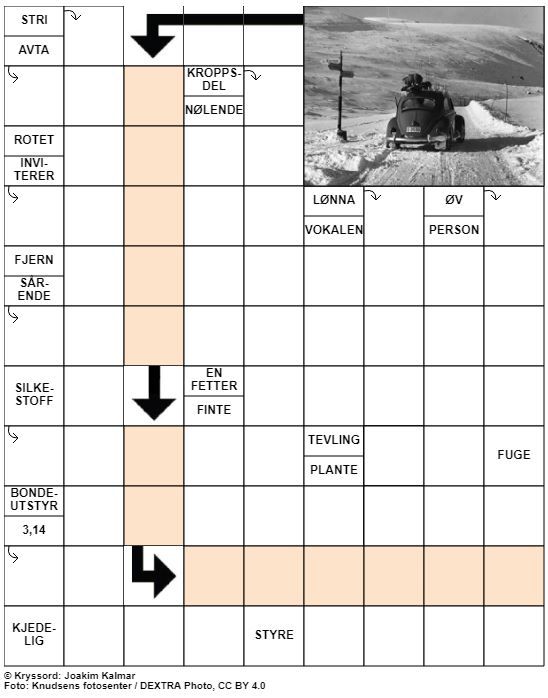 STRI
AVTA
KROPPSDEL
NØLENDE
ROTET
INVITERER
LØNNA
VOKALEN
ØV
PERSON
FJERN
SÅRENDE
SILKESTOFF
EN FETTER
FINTE
TEVLING
PLANTE
FUGE
BONDEUTSTYR
3,14
KJEDELIG
STYRE

© Kryssord: Joakim Kalmar
Foto: Knudsens fotosenter / DEXTRA Photo, CC BY 4.0